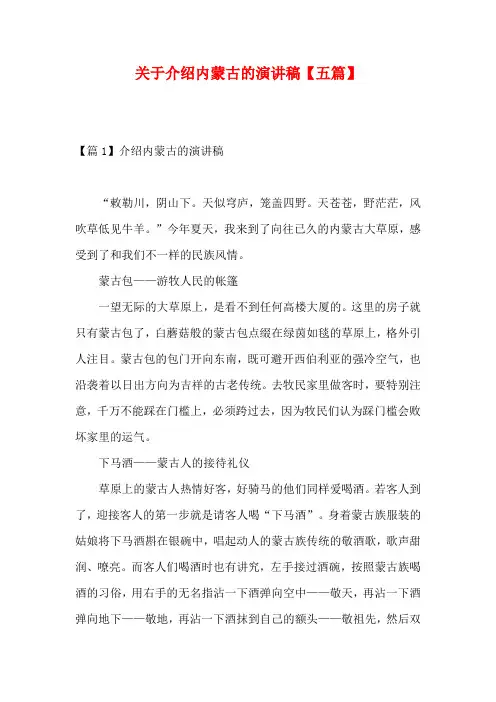 关于介绍内蒙古的演讲稿【五篇】

【篇1】介绍内蒙古的演讲稿

“敕勒川，阴山下。天似穹庐，笼盖四野。天苍苍，野茫茫，风吹草低见牛羊。”今年夏天，我来到了向往已久的内蒙古大草原，感受到了和我们不一样的民族风情。

蒙古包——游牧人民的帐篷

一望无际的大草原上，是看不到任何高楼大厦的。这里的房子就只有蒙古包了，白蘑菇般的蒙古包点缀在绿茵如毯的草原上，格外引人注目。蒙古包的包门开向东南，既可避开西伯利亚的强冷空气，也沿袭着以日出方向为吉祥的古老传统。去牧民家里做客时，要特别注意，千万不能踩在门槛上，必须跨过去，因为牧民们认为踩门槛会败坏家里的运气。

下马酒——蒙古人的接待礼仪

草原上的蒙古人热情好客，好骑马的他们同样爱喝酒。若客人到了，迎接客人的第一步就是请客人喝“下马酒”。身着蒙古族服装的姑娘将下马酒斟在银碗中，唱起动人的蒙古族传统的敬酒歌，歌声甜润、嘹亮。而客人们喝酒时也有讲究，左手接过酒碗，按照蒙古族喝酒的习俗，用右手的无名指沾一下酒弹向空中——敬天，再沾一下酒弹向地下——敬地，再沾一下酒抹到自己的额头——敬祖先，然后双